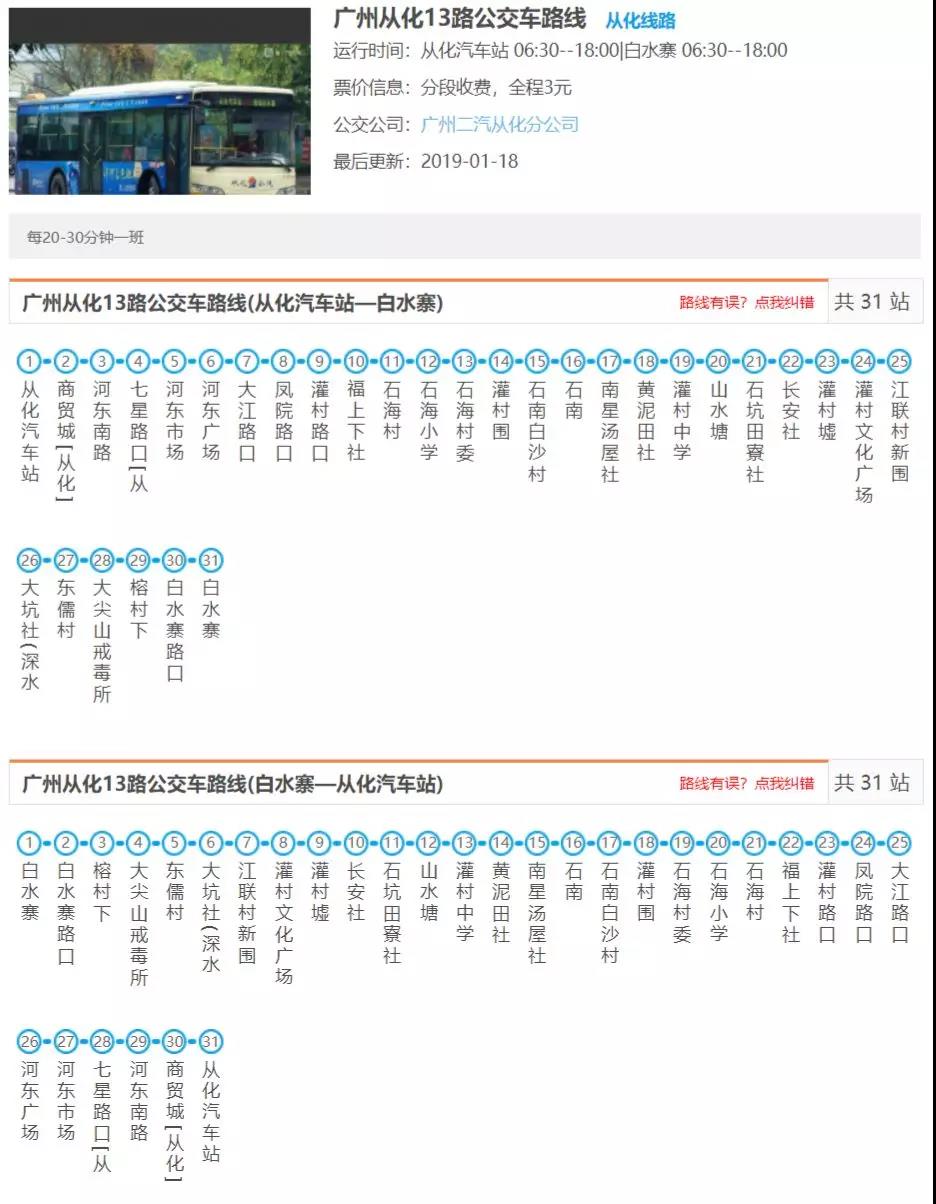 广州从化13路公交车路线 从化线路
运行时间：从化汽车站 06:30--18:00|白水寨 06:30--18:00
票价信息：分段收费，全程3元
公交公司：广州二汽从化分公司
最后更新：2019-01-18

每20-30分钟一班

广州从化13路公交车路线(从化汽车站—白水寨) 路线有误？点我纠错 共 31 站

1 从化汽车站
2 商贸城[从化]
3 河东南路
4 七星路口[从
5 河东市场
6 河东广场
7 大江路口
8 凤院路口
9 灌村路口
10 福上下社
11 石海村
12 石海小学
13 石海村委
14 灌村围
15 石南白沙村
16 石南
17 南星汤屋社
18 黄泥田社
19 灌村中学
20 山水塘
21 石坑田寮社
22 长安社
23 灌村墟
24 灌村文化广场
25 江联村新围
26 大坑社(深水
27 东儒村
28 大尖山戒毒所
29 榕村下
30 白水寨路口
31 白水寨

广州从化13路公交车路线(白水寨—从化汽车站) 路线有误？点我纠错 共 31 站

1 白水寨
2 白水寨路口
3 榕村下
4 大尖山戒毒所
5 东儒村
6 大坑社(深水
7 江联村新围
8 灌村文化广场
9 灌村墟
10 长安社
11 石坑田寮社
12 山水塘
13 灌村中学
14 黄泥田社
15 南星汤屋社
16 石南
17 石南白沙村
18 灌村围
19 石海村委
20 石海小学
21 石海村
22 福上下社
23 灌村路口
24 凤院路口
25 大江路口
26 河东广场
27 河东市场
28 七星路口[从
29 河东南路
30 商贸城[从化]
31 从化汽车站